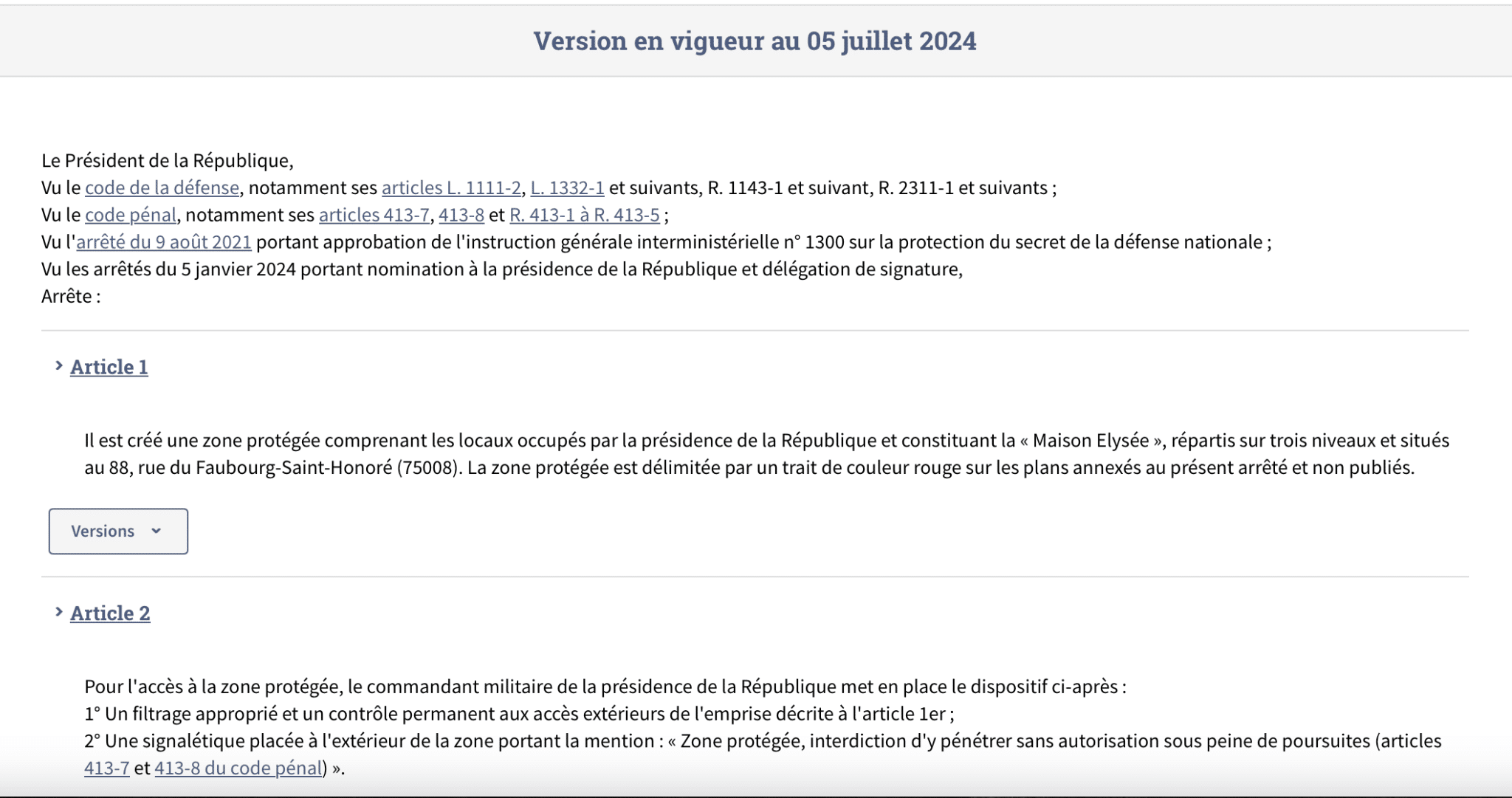 Version en vigueur au 05 juillet 2024

Le Président de la République,
Vu le code de la défense, notamment ses articles L. 1111-2, L. 1332-1 et suivants, R. 1143-1 et suivant, R. 2311-1 et suivants ;
Vu le code pénal, notamment ses articles 413-7, 413-8 et R. 413-1 à R. 413-5 ;
Vu l'arrêté du 9 août 2021 portant approbation de l'instruction générale interministérielle n° 1300 sur la protection du secret de la défense nationale ;
Vu les arrêtés du 5 janvier 2024 portant nomination à la présidence de la République et délégation de signature,
Arrête :

Article 1

Il est créé une zone protégée comprenant les locaux occupés par la présidence de la République et constituant la « Maison Elysée », répartis sur trois niveaux et situés au 88, rue du Faubourg-Saint-Honoré (75008). La zone protégée est délimitée par un trait de couleur rouge sur les plans annexés au présent arrêté et non publiés.

Versions

Article 2

Pour l'accès à la zone protégée, le commandant militaire de la présidence de la République met en place le dispositif ci-après :
1° Un filtrage approprié et un contrôle permanent aux accès extérieurs de l'emprise décrite à l'article 1er ;
2° Une signalétique placée à l'extérieur de la zone portant la mention : « Zone protégée, interdiction d'y pénétrer sans autorisation sous peine de poursuites (articles 413-7 et 413-8 du code pénal) ».